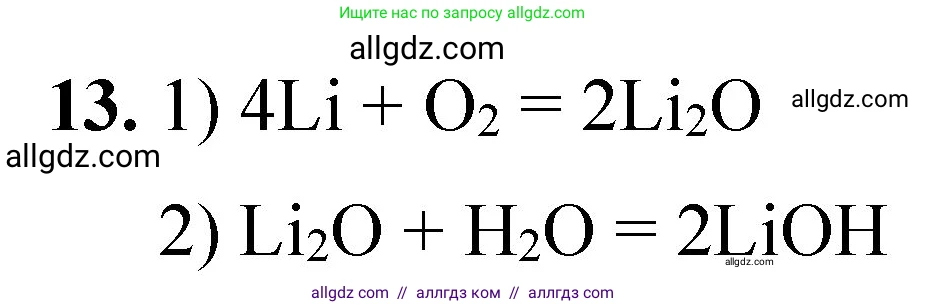 Ищите нас по запросу allgdz.com

allgdz.com

**13.** 1) $4Li + O_2 = 2Li_2O$ allgdz.com

allgdz.com

2) $Li_2O + H_2O = 2LiOH$

allgdz.com

allgdz com // аллгдз ком // аллгдз com